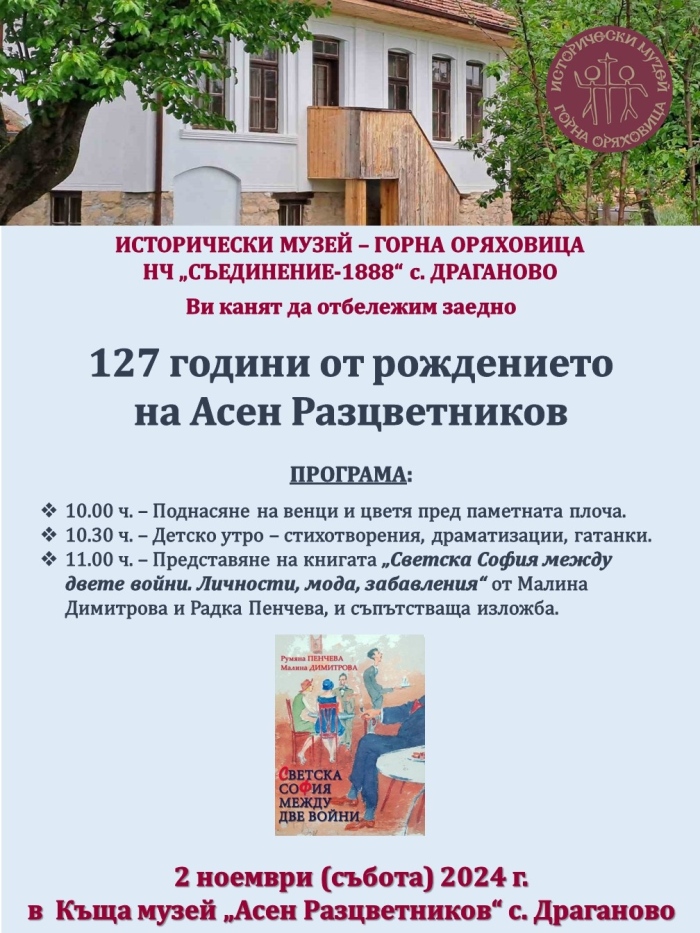 ИСТОРИЧЕСКИ МУЗЕЙ ГОРНА ОРЯХОВИЦА

ИСТОРИЧЕСКИ МУЗЕЙ – ГОРНА ОРЯХОВИЦА
НЧ „СЪЕДИНЕНИЕ-1888“ с. ДРАГАНОВО

Ви канят да отбележим заедно

127 години от рождението
на Асен Разцветников

ПРОГРАМА:

❖ 10.00 ч. – Поднасяне на венци и цветя пред паметната плоча.
❖ 10.30 ч. – Детско утро – стихотворения, драматизации, гатанки.
❖ 11.00 ч. – Представяне на книгата „Светска София между двете войни. Личности, мода, забавления“ от Малина Димитрова и Радка Пенчева, и съпътстваща изложба.

Румяна ПЕНЧЕВА
Малина ДИМИТРОВА
СВЕТСКА СОФИЯ МЕЖДУ ДВЕ ВОЙНИ

2 ноември (събота) 2024 г.
в Къща музей „Асен Разцветников“ с. Драганово